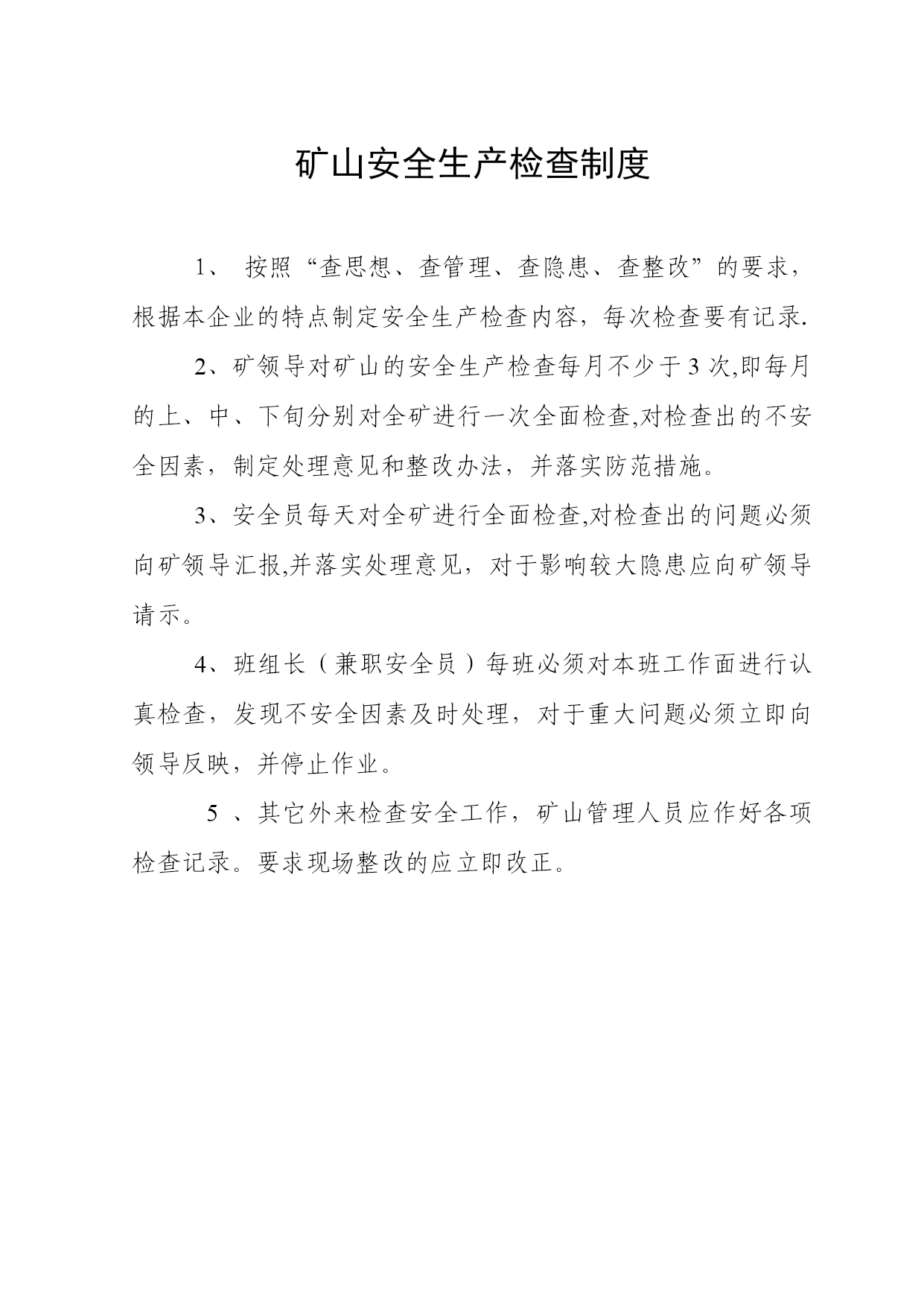 矿山安全生产检查制度

1、 按照“查思想、查管理、查隐患、查整改”的要求，根据本企业的特点制定安全生产检查内容，每次检查要有记录.

2、矿领导对矿山的安全生产检查每月不少于3次,即每月的上、中、下旬分别对全矿进行一次全面检查,对检查出的不安全因素，制定处理意见和整改办法，并落实防范措施。

3、安全员每天对全矿进行全面检查,对检查出的问题必须向矿领导汇报,并落实处理意见，对于影响较大隐患应向矿领导请示。

4、班组长（兼职安全员）每班必须对本班工作面进行认真检查，发现不安全因素及时处理，对于重大问题必须立即向领导反映，并停止作业。

5 、其它外来检查安全工作，矿山管理人员应作好各项检查记录。要求现场整改的应立即改正。